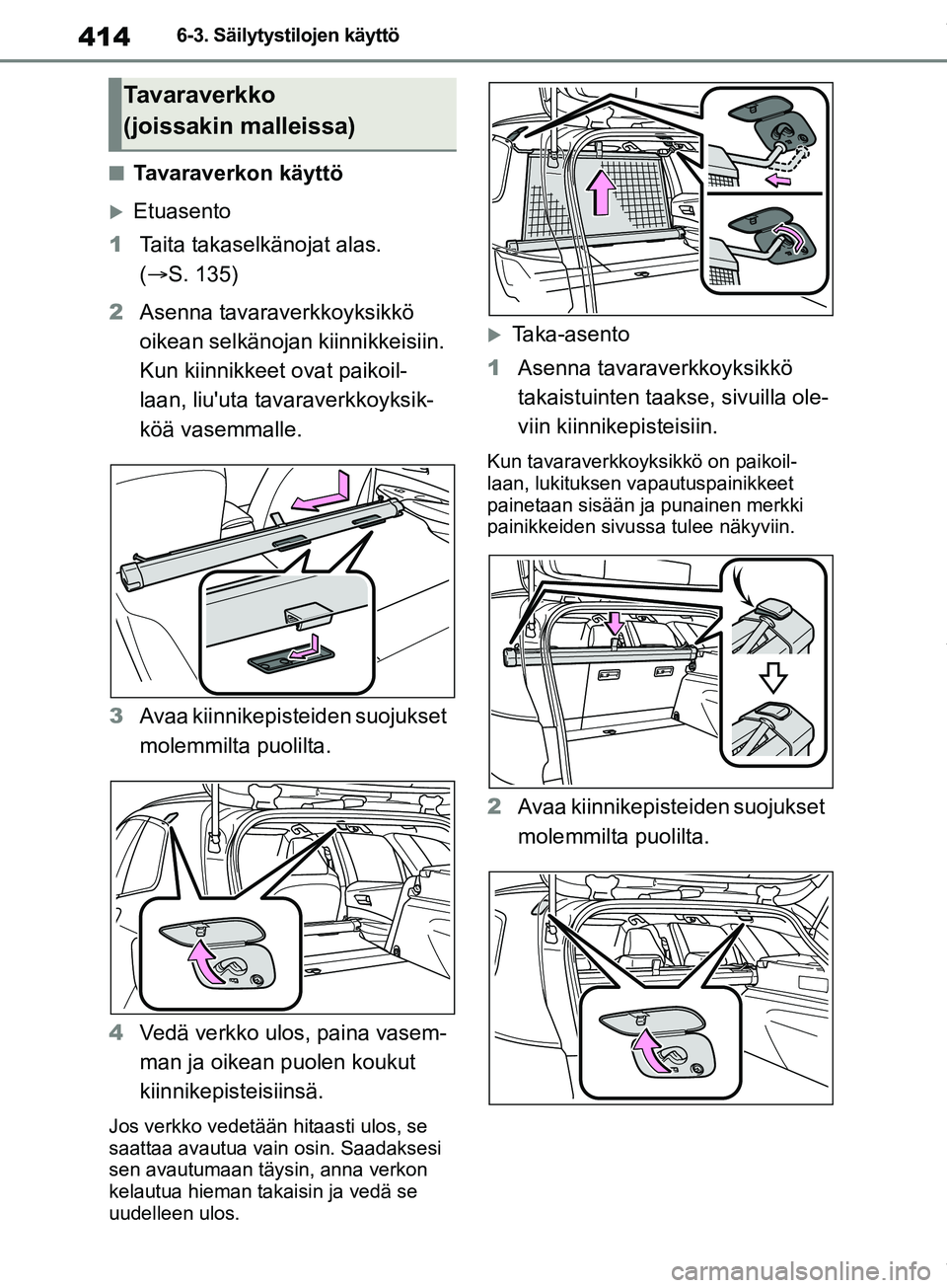 414 6-3. Säilytystilojen käyttö

Tavaraverkko (joissakin malleissa)

■ Tavaraverkon käyttö

▶ Etuasento

1 Taita takaselkänojat alas. (→S. 135)

2 Asenna tavaraverkkoyksikkö oikean selkänojan kiinnikkeisiin. Kun kiinnikkeet ovat paikoillaan, liu'uta tavaraverkkoyksikköä vasemmalle.

3 Avaa kiinnikepisteiden suojukset molemmilta puolilta.

4 Vedä verkko ulos, paina vasemman ja oikean puolen koukut kiinnikepisteisiinsä.

Jos verkko vedetään hitaasti ulos, se saattaa avautua vain osin. Saadaksesi sen avautumaan täysin, anna verkon kelautua hieman takaisin ja vedä se uudelleen ulos.

▶ Taka-asento

1 Asenna tavaraverkkoyksikkö takaistuinten taakse, sivuilla oleviin kiinnikepisteisiin.

Kun tavaraverkkoyksikkö on paikoillaan, lukituksen vapautuspainikkeet painetaan sisään ja punainen merkki painikkeiden sivussa tulee näkyviin.

2 Avaa kiinnikepisteiden suojukset molemmilta puolilta.

carmanualsonline.info